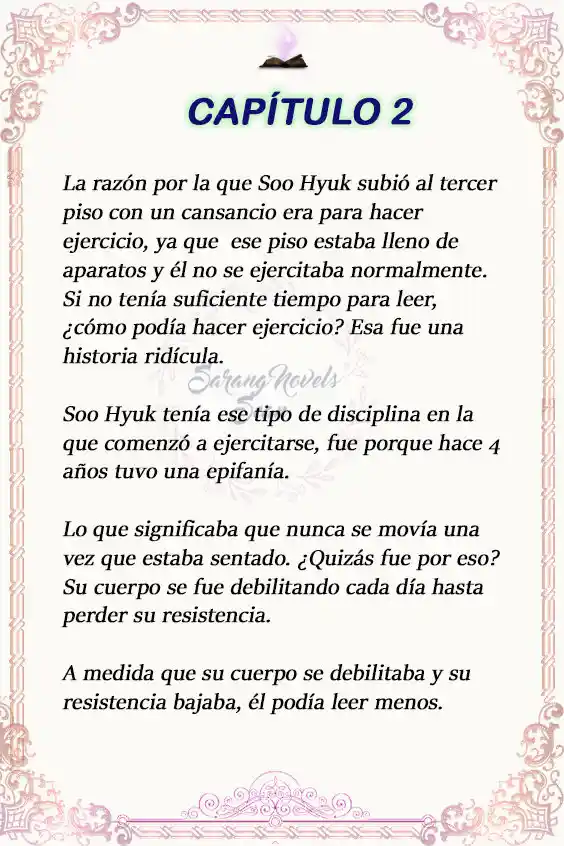 CAPÍTULO 2

La razón por la que Soo Hyuk subió al tercer piso con un cansancio era para hacer ejercicio, ya que ese piso estaba lleno de aparatos y él no se ejercitaba normalmente. Si no tenía suficiente tiempo para leer, ¿cómo podía hacer ejercicio? Esa fue una historia ridícula.

Sarang Novels

Soo Hyuk tenía ese tipo de disciplina en la que comenzó a ejercitarse, fue porque hace 4 años tuvo una epifanía.

Lo que significaba que nunca se movía una vez que estaba sentado. ¿Quizás fue por eso? Su cuerpo se fue debilitando cada día hasta perder su resistencia.

A medida que su cuerpo se debilitaba y su resistencia bajaba, él podía leer menos.